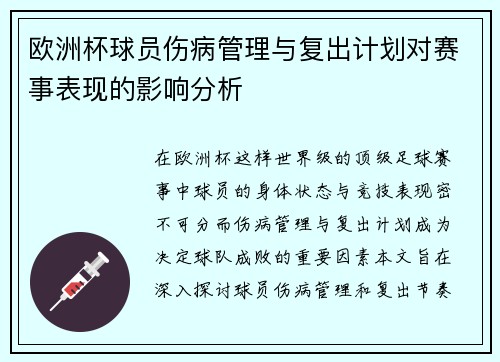 欧洲杯球员伤病管理与复出计划对赛事表现的影响分析

在欧洲杯这样世界级的顶级足球赛事中球员的身体状态与竞技表现密不可分而伤病管理与复出计划成为决定球队成败的重要因素本文旨在深入探讨球员伤病管理和复出节奏